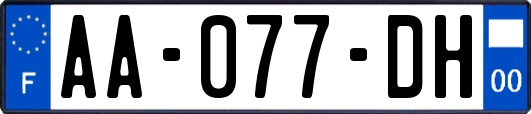 F

AA-077-DH

00